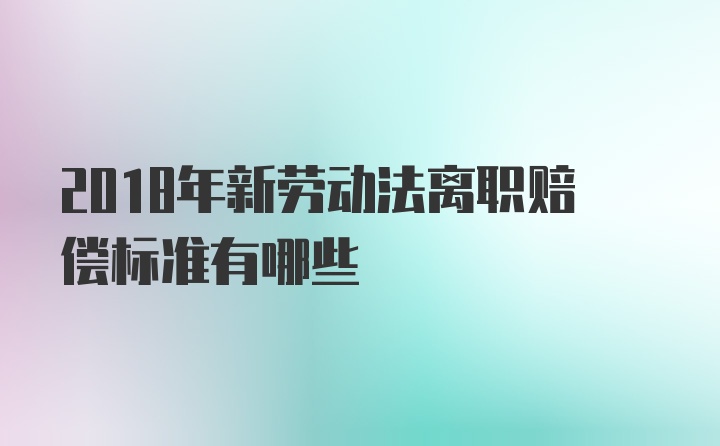 2018年新劳动法离职赔偿标准有哪些